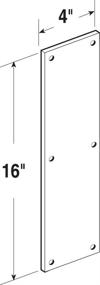 4"

16"